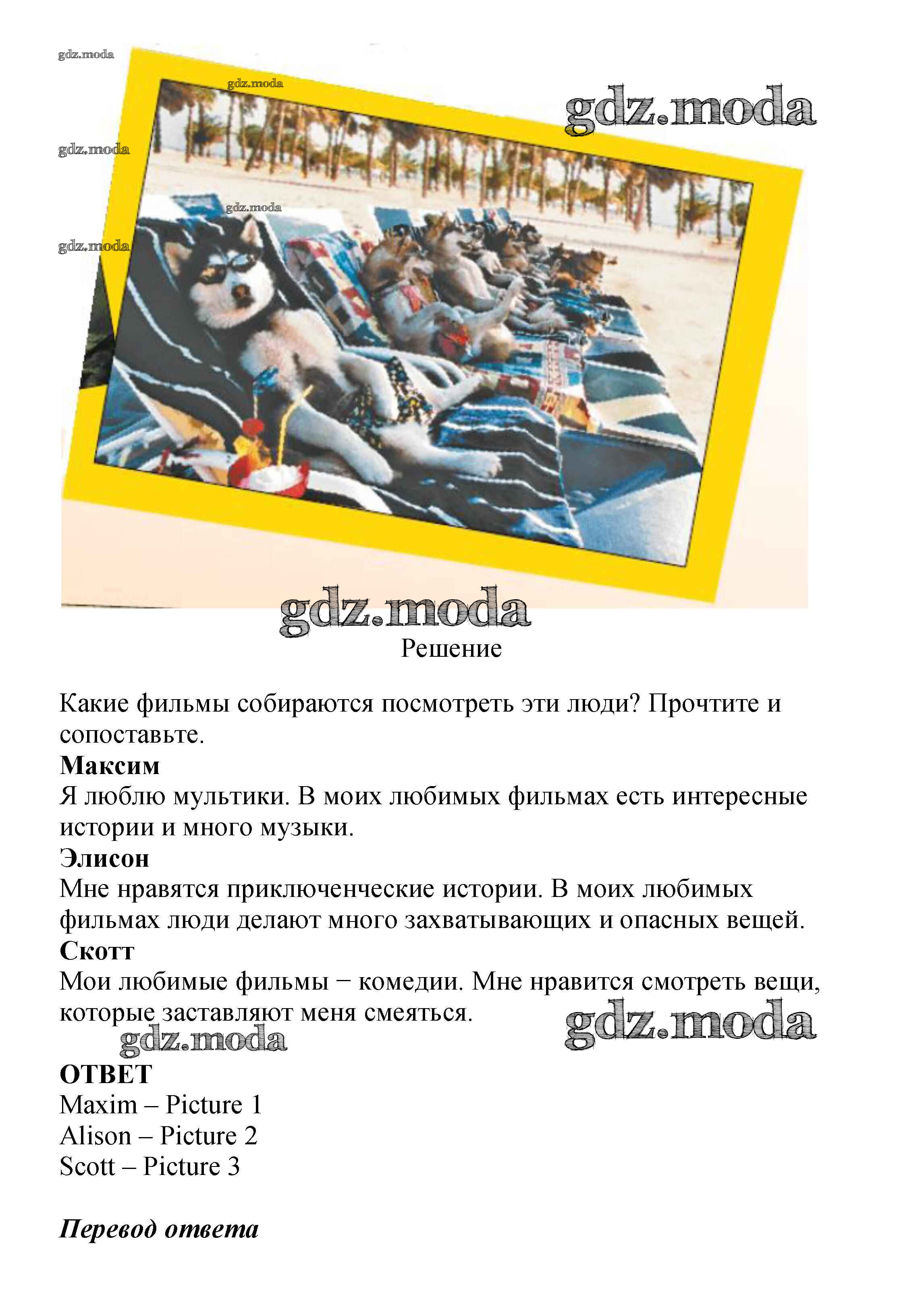 gdz.moda
gdz.moda
gdz.moda
gdz.moda
gdz.moda
gdz.moda

gdz.moda
Решение

Какие фильмы собираются посмотреть эти люди? Прочтите и сопоставьте.
**Максим**
Я люблю мультики. В моих любимых фильмах есть интересные истории и много музыки.
**Элисон**
Мне нравятся приключенческие истории. В моих любимых фильмах люди делают много захватывающих и опасных вещей.
**Скотт**
Мои любимые фильмы − комедии. Мне нравится смотреть вещи, которые заставляют меня смеяться.
gdz.moda
gdz.moda

**ОТВЕТ**
Maxim – Picture 1
Alison – Picture 2
Scott – Picture 3

***Перевод ответа***